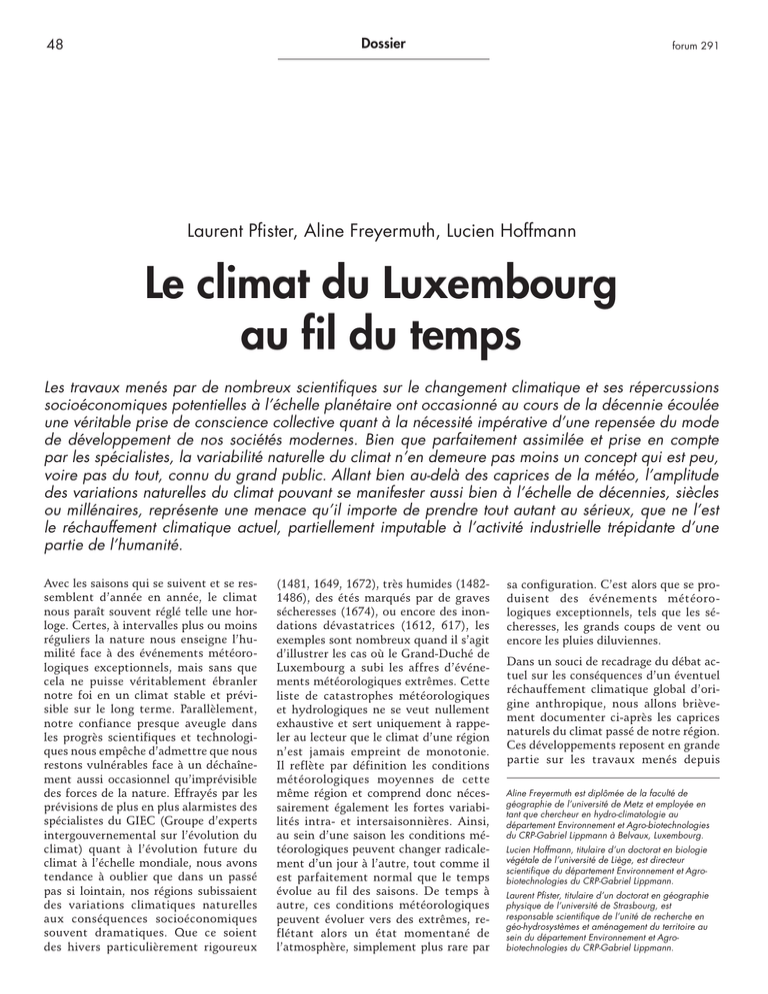 48

Dossier

forum 291

Laurent Pfister, Aline Freyermuth, Lucien Hoffmann

Le climat du Luxembourg au fil du temps

Les travaux menés par de nombreux scientifiques sur le changement climatique et ses répercussions socioéconomiques potentielles à l'échelle planétaire ont occasionné au cours de la décennie écoulée une véritable prise de conscience collective quant à la nécessité impérative d'une repensée du mode de développement de nos sociétés modernes. Bien que parfaitement assimilée et prise en compte par les spécialistes, la variabilité naturelle du climat n'en demeure pas moins un concept qui est peu, voire pas du tout, connu du grand public. Allant bien au-delà des caprices de la météo, l'amplitude des variations naturelles du climat pouvant se manifester aussi bien à l'échelle de décennies, siècles ou millénaires, représente une menace qu'il importe de prendre tout autant au sérieux, que ne l'est le réchauffement climatique actuel, partiellement imputable à l'activité industrielle trépidante d'une partie de l'humanité.

Avec les saisons qui se suivent et se ressemblent d'année en année, le climat nous paraît souvent réglé telle une horloge. Certes, à intervalles plus ou moins réguliers la nature nous enseigne l'humilité face à des événements météorologiques exceptionnels, mais sans que cela ne puisse véritablement ébranler notre foi en un climat stable et prévisible sur le long terme. Parallèlement, notre confiance presque aveugle dans les progrès scientifiques et technologiques nous empêche d'admettre que nous restons vulnérables face à un déchaînement aussi occasionnel qu'imprévisible des forces de la nature. Effrayés par les prévisions de plus en plus alarmistes des spécialistes du GIEC (Groupe d'experts intergouvernemental sur l'évolution du climat) quant à l'évolution future du climat à l'échelle mondiale, nous avons tendance à oublier que dans un passé pas si lointain, nos régions subissaient des variations climatiques naturelles aux conséquences socioéconomiques souvent dramatiques. Que ce soient des hivers particulièrement rigoureux (1481, 1649, 1672), très humides (1482-1486), des étés marqués par de graves sécheresses (1674), ou encore des inondations dévastatrices (1612, 617), les exemples sont nombreux quand il s'agit d'illustrer les cas où le Grand-Duché de Luxembourg a subi les affres d'événements météorologiques extrêmes. Cette liste de catastrophes météorologiques et hydrologiques ne se veut nullement exhaustive et sert uniquement à rappeler au lecteur que le climat d'une région n'est jamais empreint de monotonie. Il reflète par définition les conditions météorologiques moyennes de cette même région et comprend donc nécessairement également les fortes variabilités intra- et intersaisonnières. Ainsi, au sein d'une saison les conditions météorologiques peuvent changer radicalement d'un jour à l'autre, tout comme il est parfaitement normal que le temps évolue au fil des saisons. De temps à autre, ces conditions météorologiques peuvent évoluer vers des extrêmes, reflétant alors un état momentané de l'atmosphère, simplement plus rare par sa configuration. C'est alors que se produisent des événements météorologiques exceptionnels, tels que les sécheresses, les grands coups de vent ou encore les pluies diluviennes.

Dans un souci de recadrage du débat actuel sur les conséquences d'un éventuel réchauffement climatique global d'origine anthropique, nous allons brièvement documenter ci-après les caprices naturels du climat passé de notre région. Ces développements reposent en grande partie sur les travaux menés depuis

Aline Freyermuth est diplômée de la faculté de géographie de l'université de Metz et employée en tant que chercheur en hydro-climatologie au département Environnement et Agro-biotechnologies du CRP-Gabriel Lippmann à Belvaux, Luxembourg.

Lucien Hoffmann, titulaire d'un doctorat en biologie végétale de l'université de Liège, est directeur scientifique du département Environnement et Agro-biotechnologies du CRP-Gabriel Lippmann.

Laurent Pfister, titulaire d'un doctorat en géographie physique de l'université de Strasbourg, est responsable scientifique de l'unité de recherche en géo-hydrosystèmes et aménagement du territoire au sein du département Environnement et Agro-biotechnologies du CRP-Gabriel Lippmann.